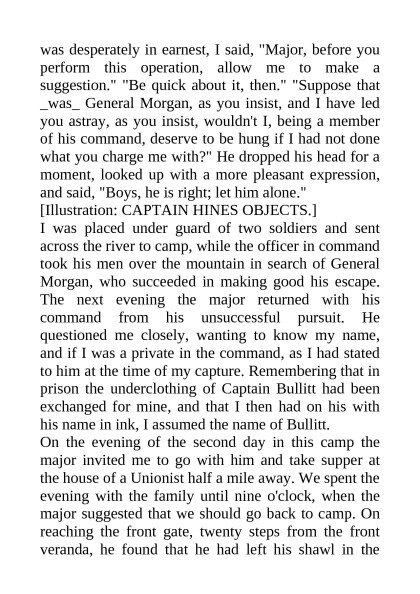 was desperately in earnest, I said, "Major, before you perform this operation, allow me to make a suggestion." "Be quick about it, then." "Suppose that _was_ General Morgan, as you insist, and I have led you astray, as you insist, wouldn't I, being a member of his command, deserve to be hung if I had not done what you charge me with?" He dropped his head for a moment, looked up with a more pleasant expression, and said, "Boys, he is right; let him alone."
[Illustration: CAPTAIN HINES OBJECTS.]
I was placed under guard of two soldiers and sent across the river to camp, while the officer in command took his men over the mountain in search of General Morgan, who succeeded in making good his escape. The next evening the major returned with his command from his unsuccessful pursuit. He questioned me closely, wanting to know my name, and if I was a private in the command, as I had stated to him at the time of my capture. Remembering that in prison the underclothing of Captain Bullitt had been exchanged for mine, and that I then had on his with his name in ink, I assumed the name of Bullitt.
On the evening of the second day in this camp the major invited me to go with him and take supper at the house of a Unionist half a mile away. We spent the evening with the family until nine o'clock, when the major suggested that we should go back to camp. On reaching the front gate, twenty steps from the front veranda, he found that he had left his shawl in the